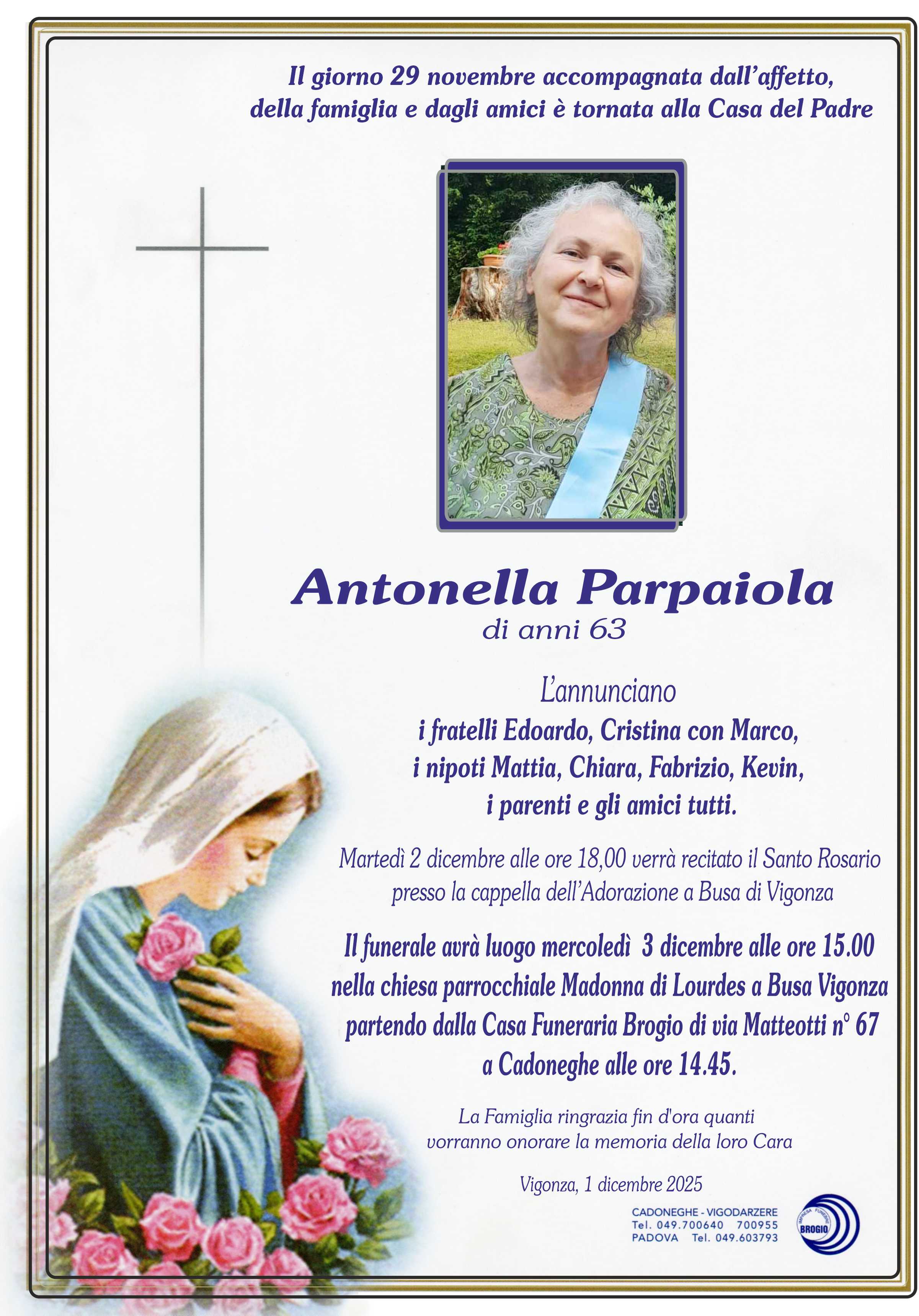 Il giorno 29 novembre accompagnata dall'affetto, della famiglia e dagli amici è tornata alla Casa del Padre

Antonella Parpaiola
di anni 63

L'annunciano
i fratelli Edoardo, Cristina con Marco,
i nipoti Mattia, Chiara, Fabrizio, Kevin,
i parenti e gli amici tutti.

Martedì 2 dicembre alle ore 18,00 verrà recitato il Santo Rosario presso la cappella dell'Adorazione a Busa di Vigonza

Il funerale avrà luogo mercoledì 3 dicembre alle ore 15.00 nella chiesa parrocchiale Madonna di Lourdes a Busa Vigonza partendo dalla Casa Funeraria Brogio di via Matteotti n° 67 a Cadoneghe alle ore 14.45.

La Famiglia ringrazia fin d'ora quanti vorranno onorare la memoria della loro Cara

Vigonza, 1 dicembre 2025

CADONEGHE - VIGODARZERE
Tel. 049.700640 700955
PADOVA Tel. 049.603793

IMPRESA FUNEBRE
BROGIO